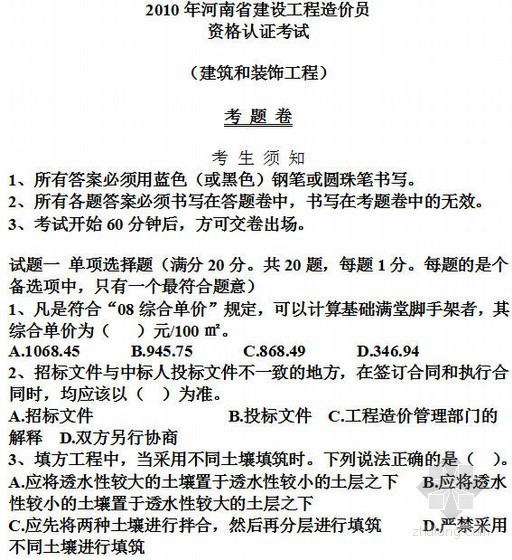 2010 年河南省建设工程造价员
资格认证考试

（建筑和装饰工程）

考 题 卷

考 生 须 知

1、所有答案必须用蓝色（或黑色）钢笔或圆珠笔书写。
2、所有各题答案必须书写在答题卷中，书写在考题卷中的无效。
3、考试开始 60 分钟后，方可交卷出场。

试题一 单项选择题（满分 20 分。共 20 题，每题 1 分。每题的是个备选项中，只有一个最符合题意）
1、凡是符合“08 综合单价”规定，可以计算基础满堂脚手架者，其综合单价为（ ）元/100 ㎡。
A.1068.45 B.945.75 C.868.49 D.346.94
2、招标文件与中标人投标文件不一致的地方，在签订合同和执行合同时，均应该以（ ）为准。
A.招标文件 B.投标文件 C.工程造价管理部门的解释 D.双方另行协商
3、填方工程中，当采用不同土壤填筑时。下列说法正确的是（ ）。
A.应将透水性较大的土壤置于透水性较小的土层之下 B.应将透水性较小的土壤置于透水性较大的土层之下
C.应先将两种土壤进行拌合，然后再分层进行填筑 D.严禁采用不同土壤进行填筑

zhulong.com